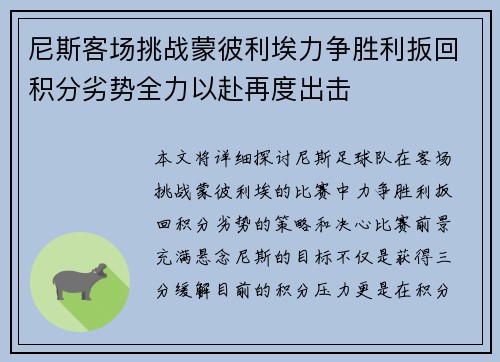 尼斯客场挑战蒙彼利埃力争胜利扳回积分劣势全力以赴再度出击

本文将详细探讨尼斯足球队在客场挑战蒙彼利埃的比赛中力争胜利扳回积分劣势的策略和决心比赛前景充满悬念尼斯的目标不仅是获得三分缓解目前的积分压力更是在积分